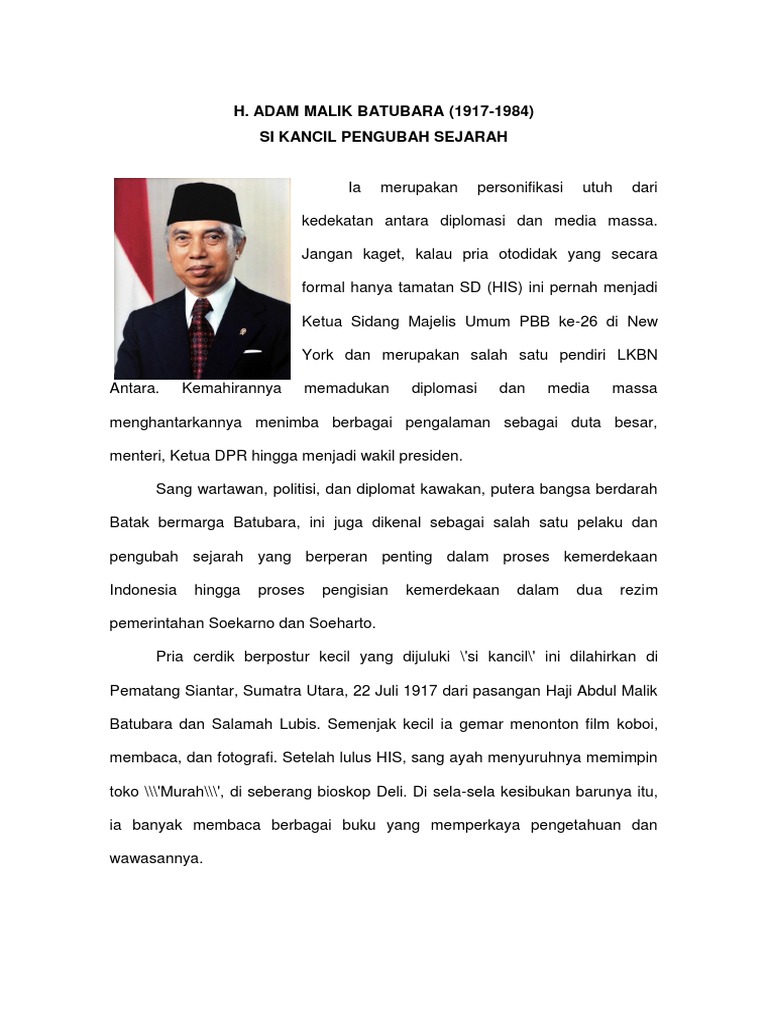 H. ADAM MALIK BATUBARA (1917-1984)
SI KANCIL PENGUBAH SEJARAH

Ia merupakan personifikasi utuh dari kedekatan antara diplomasi dan media massa. Jangan kaget, kalau pria otodidak yang secara formal hanya tamatan SD (HIS) ini pernah menjadi Ketua Sidang Majelis Umum PBB ke-26 di New York dan merupakan salah satu pendiri LKBN Antara. Kemahirannya memadukan diplomasi dan media massa menghantarkannya menimba berbagai pengalaman sebagai duta besar, menteri, Ketua DPR hingga menjadi wakil presiden.

Sang wartawan, politisi, dan diplomat kawakan, putera bangsa berdarah Batak bermarga Batubara, ini juga dikenal sebagai salah satu pelaku dan pengubah sejarah yang berperan penting dalam proses kemerdekaan Indonesia hingga proses pengisian kemerdekaan dalam dua rezim pemerintahan Soekarno dan Soeharto.

Pria cerdik berpostur kecil yang dijuluki \'si kancil\' ini dilahirkan di Pematang Siantar, Sumatra Utara, 22 Juli 1917 dari pasangan Haji Abdul Malik Batubara dan Salamah Lubis. Semenjak kecil ia gemar menonton film koboi, membaca, dan fotografi. Setelah lulus HIS, sang ayah menyuruhnya memimpin toko \\\'Murah\\\', di seberang bioskop Deli. Di sela-sela kesibukan barunya itu, ia banyak membaca berbagai buku yang memperkaya pengetahuan dan wawasannya.